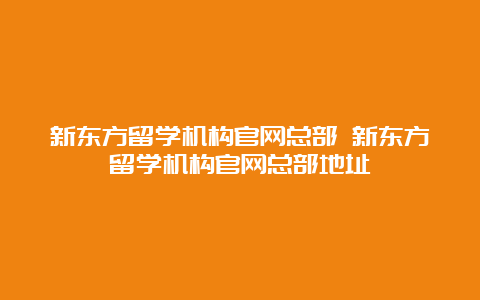 新东方留学机构官网总部 新东方留学机构官网总部地址